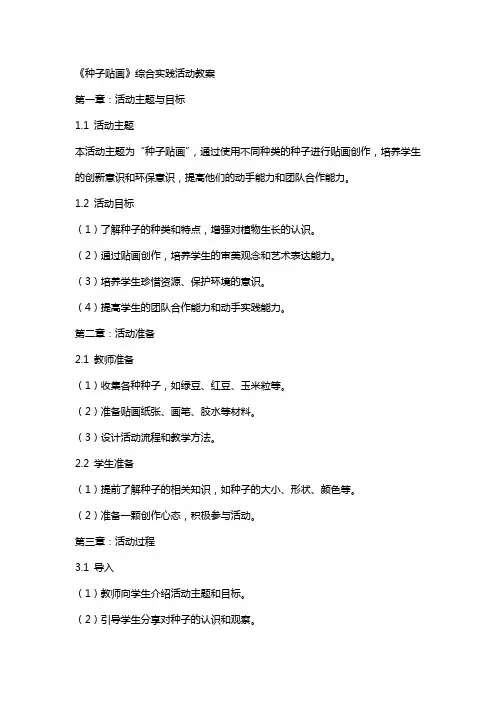 《种子贴画》综合实践活动教案

第一章：活动主题与目标

1.1 活动主题

本活动主题为“种子贴画”，通过使用不同种类的种子进行贴画创作，培养学生的创新意识和环保意识，提高他们的动手能力和团队合作能力。

1.2 活动目标

（1）了解种子的种类和特点，增强对植物生长的认识。

（2）通过贴画创作，培养学生的审美观念和艺术表达能力。

（3）培养学生珍惜资源、保护环境的意识。

（4）提高学生的团队合作能力和动手实践能力。

第二章：活动准备

2.1 教师准备

（1）收集各种种子，如绿豆、红豆、玉米粒等。

（2）准备贴画纸张、画笔、胶水等材料。

（3）设计活动流程和教学方法。

2.2 学生准备

（1）提前了解种子的相关知识，如种子的大小、形状、颜色等。

（2）准备一颗创作心态，积极参与活动。

第三章：活动过程

3.1 导入

（1）教师向学生介绍活动主题和目标。

（2）引导学生分享对种子的认识和观察。